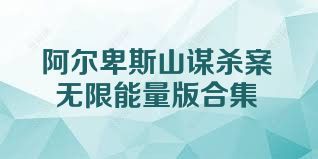 阿尔卑斯山谋杀案
无限能量版合集